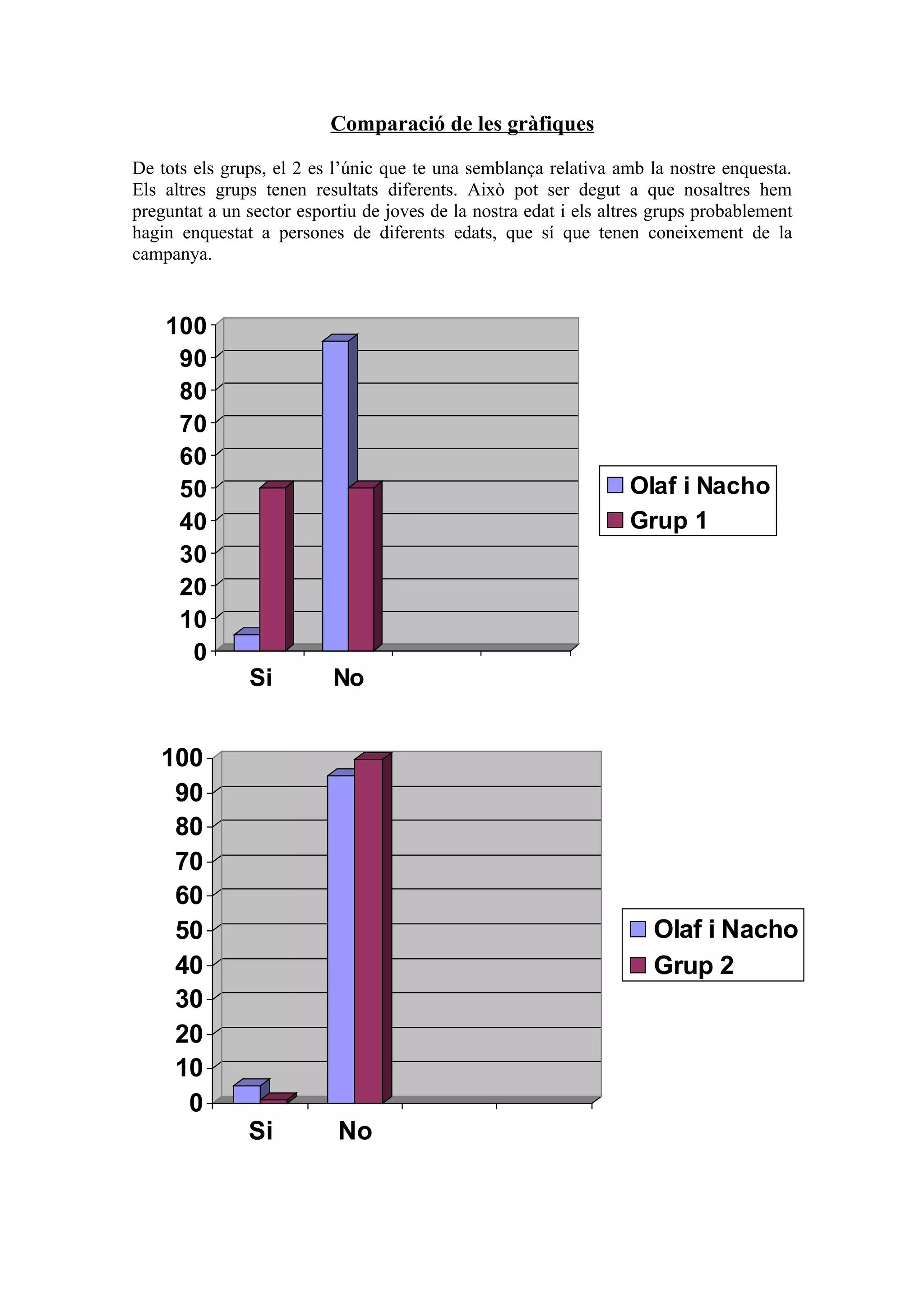 Comparació de les gràfiques

De tots els grups, el 2 es l'únic que te una semblança relativa amb la nostre enquesta. Els altres grups tenen resultats diferents. Això pot ser degut a que nosaltres hem preguntat a un sector esportiu de joves de la nostra edat i els altres grups probablement hagin enquestat a persones de diferents edats, que sí que tenen coneixement de la campanya.

100
90
80
70
60
50
40
30
20
10
0
Si
No
Olaf i Nacho
Grup 1

100
90
80
70
60
50
40
30
20
10
0
Si
No
Olaf i Nacho
Grup 2